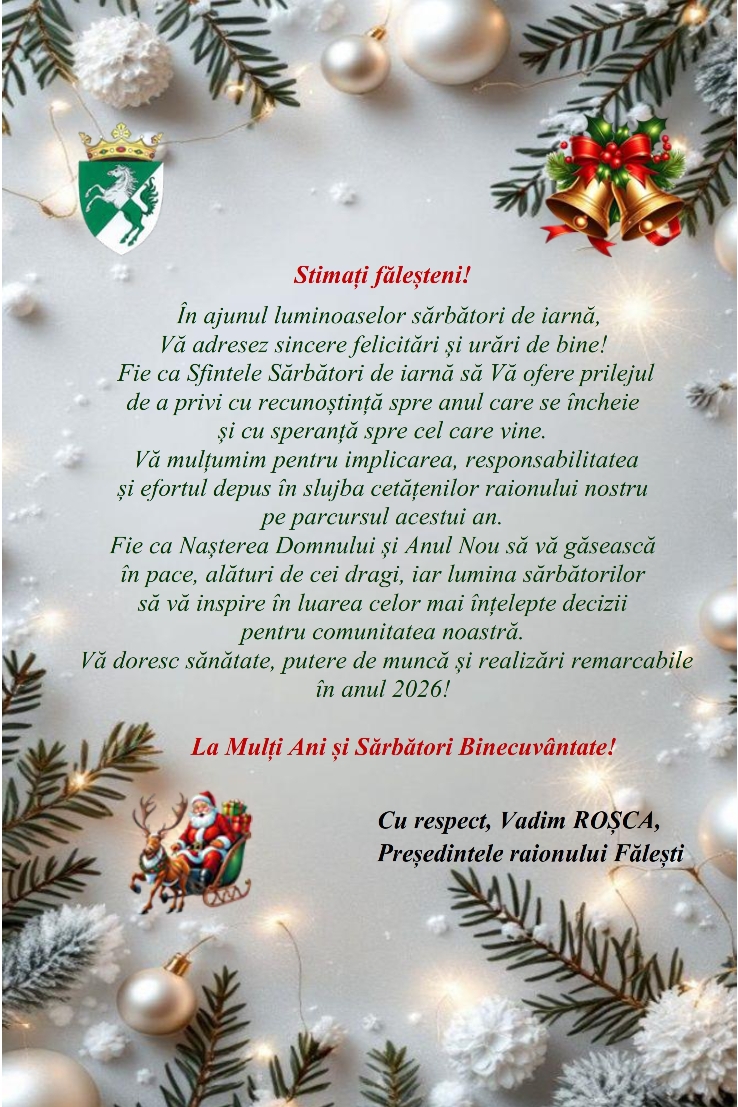 Stimați făleșteni!

În ajunul luminoaselor sărbători de iarnă,
Vă adresez sincere felicitări și urări de bine!
Fie ca Sfintele Sărbători de iarnă să Vă ofere prilejul
de a privi cu recunoștință spre anul care se încheie
și cu speranță spre cel care vine.
Vă mulțumim pentru implicarea, responsabilitatea
și efortul depus în slujba cetățenilor raionului nostru
pe parcursul acestui an.
Fie ca Nașterea Domnului și Anul Nou să vă găsească
în pace, alături de cei dragi, iar lumina sărbătorilor
să vă inspire în luarea celor mai înțelepte decizii
pentru comunitatea noastră.
Vă doresc sănătate, putere de muncă și realizări remarcabile
în anul 2026!

La Mulți Ani și Sărbători Binecuvântate!

Cu respect, Vadim ROȘCA,
Președintele raionului Fălești